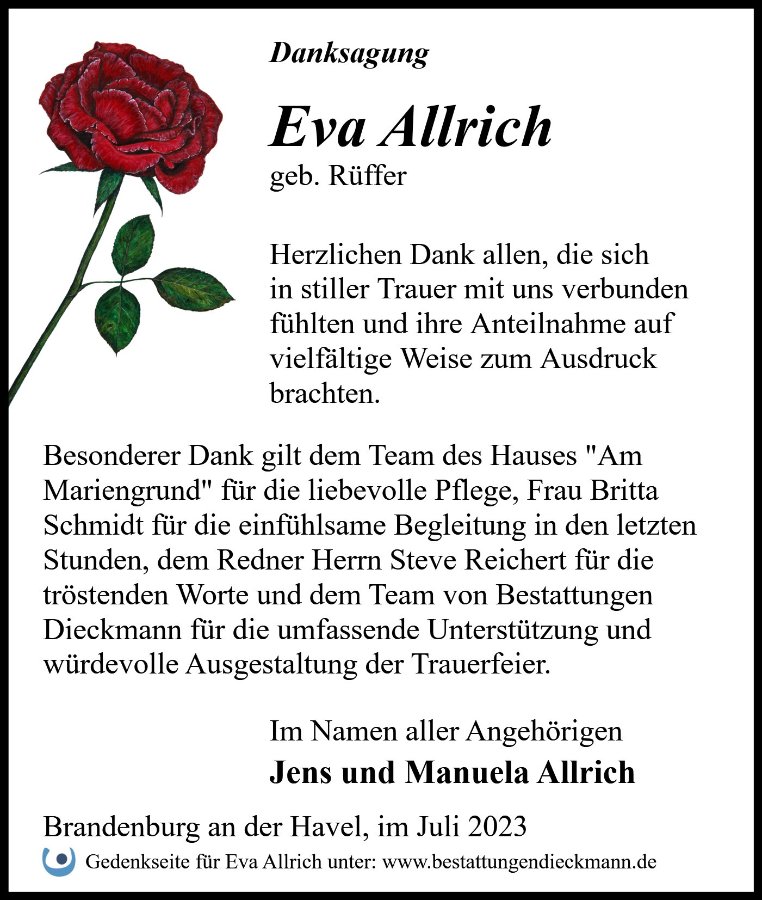 Danksagung

Eva Allrich
geb. Rüffer

Herzlichen Dank allen, die sich in stiller Trauer mit uns verbunden fühlten und ihre Anteilnahme auf vielfältige Weise zum Ausdruck brachten.

Besonderer Dank gilt dem Team des Hauses "Am Mariengrund" für die liebevolle Pflege, Frau Britta Schmidt für die einfühlsame Begleitung in den letzten Stunden, dem Redner Herrn Steve Reichert für die tröstenden Worte und dem Team von Bestattungen Dieckmann für die umfassende Unterstützung und würdevolle Ausgestaltung der Trauerfeier.

Im Namen aller Angehörigen
Jens und Manuela Allrich

Brandenburg an der Havel, im Juli 2023

Gedenkseite für Eva Allrich unter: www.bestattungendieckmann.de